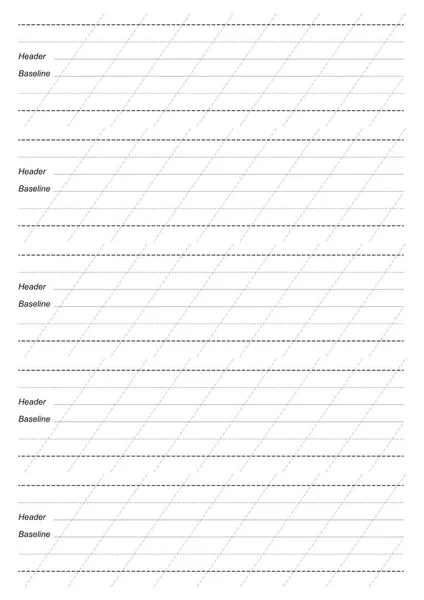 Header
Baseline

Header
Baseline

Header
Baseline

Header
Baseline

Header
Baseline